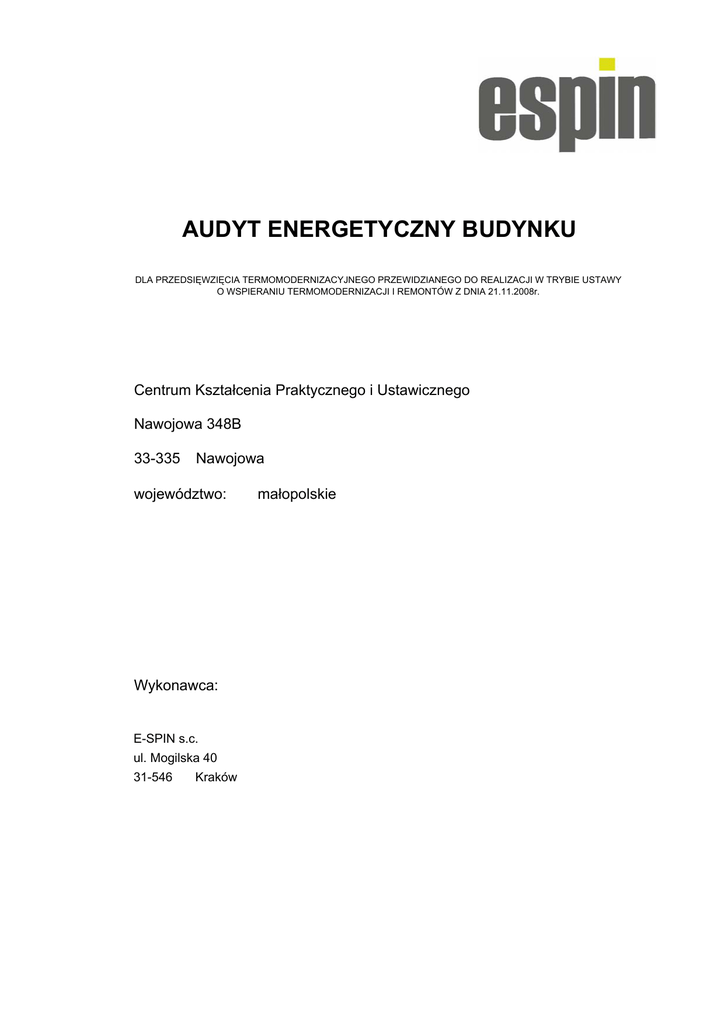 espin

AUDYT ENERGETYCZNY BUDYNKU

DLA PRZEDSIĘWZIĘCIA TERMOMODERNIZACYJNEGO PRZEWIDZIANEGO DO REALIZACJI W TRYBIE USTAWY O WSPIERANIU TERMOMODERNIZACJI I REMONTÓW Z DNIA 21.11.2008r.

Centrum Kształcenia Praktycznego i Ustawicznego

Nawojowa 348B

33-335 Nawojowa

województwo: małopolskie

Wykonawca:

E-SPIN s.c.
ul. Mogilska 40
31-546 Kraków